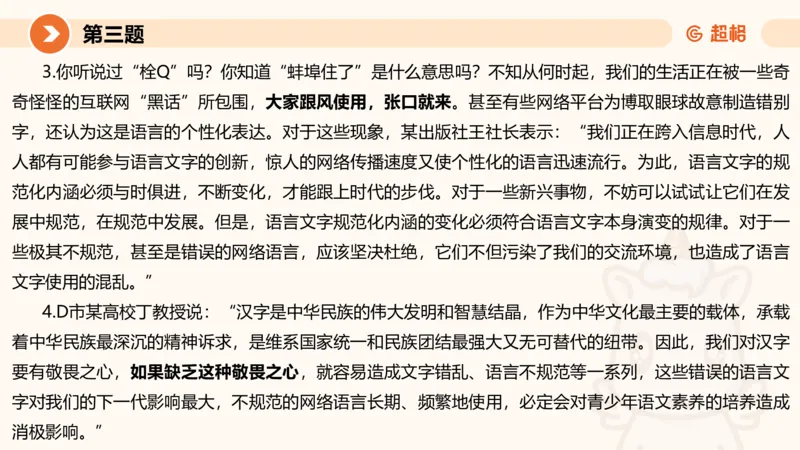 第三题

超格

3.你听说过“栓Q”吗？你知道“蚌埠住了”是什么意思吗？不知从何时起，我们的生活正在被一些奇奇怪怪的互联网“黑话”所包围，大家跟风使用，张口就来。甚至有些网络平台为博取眼球故意制造错别字，还认为这是语言的个性化表达。对于这些现象，某出版社王社长表示：“我们正在跨入信息时代，人人都有可能参与语言文字的创新，惊人的网络传播速度又使个性化的语言迅速流行。为此，语言文字的规范化内涵必须与时俱进，不断变化，才能跟上时代的步伐。对于一些新兴事物，不妨可以试试让它们在发展中规范，在规范中发展。但是，语言文字规范化内涵的变化必须符合语言文字本身演变的规律。对于一些极其不规范，甚至是错误的网络语言，应该坚决杜绝，它们不但污染了我们的交流环境，也造成了语言文字使用的混乱。”

4.D市某高校丁教授说：“汉字是中华民族的伟大发明和智慧结晶，作为中华文化最主要的载体，承载着中华民族最深沉的精神诉求，是维系国家统一和民族团结最强大又无可替代的纽带。因此，我们对汉字要有敬畏之心，如果缺乏这种敬畏之心，就容易造成文字错乱、语言不规范等一系列，这些错误的语言文字对我们的下一代影响最大，不规范的网络语言长期、频繁地使用，必定会对青少年语文素养的培养造成消极影响。”